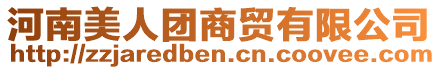 河南美人团商贸有限公司
http://zzjaredben.cn.coovee.com